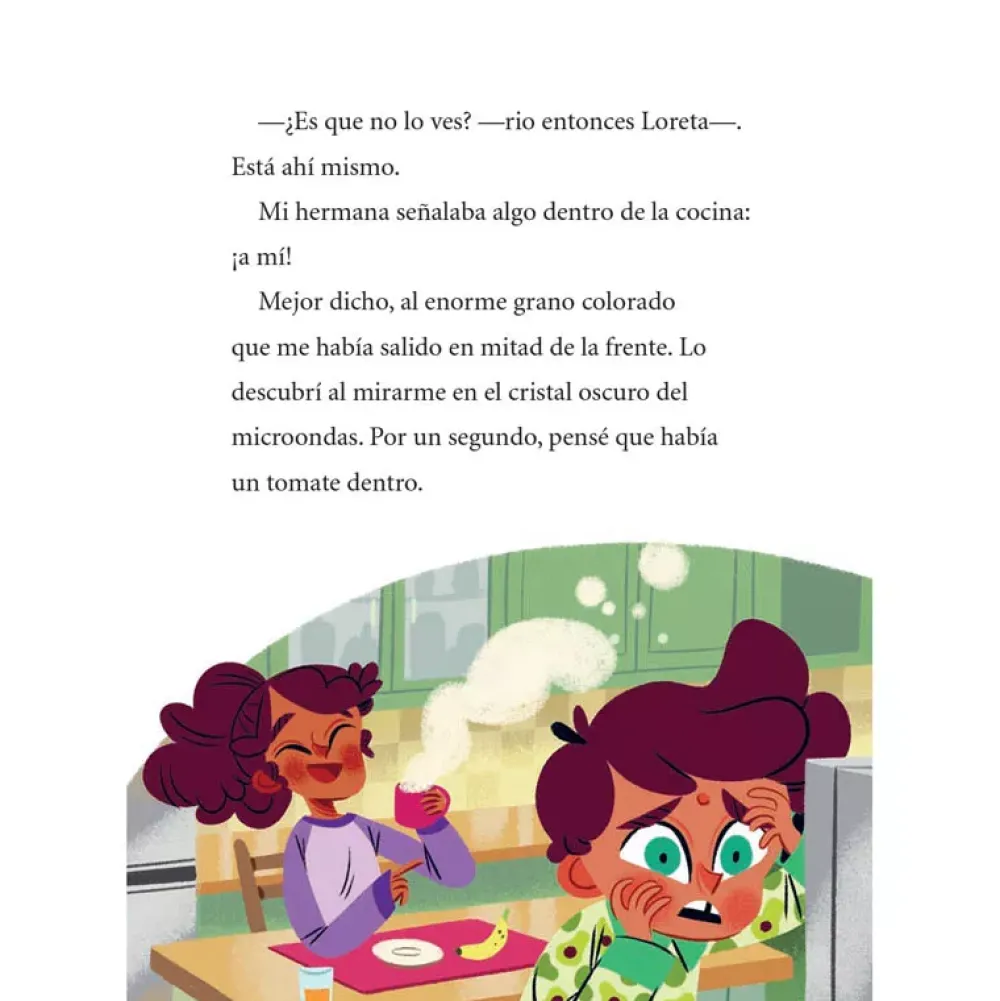 —¿Es que no lo ves? —rio entonces Loreta—. Está ahí mismo.

Mi hermana señalaba algo dentro de la cocina: ¡a mí!

Mejor dicho, al enorme grano colorado que me había salido en mitad de la frente. Lo descubrí al mirarme en el cristal oscuro del microondas. Por un segundo, pensé que había un tomate dentro.